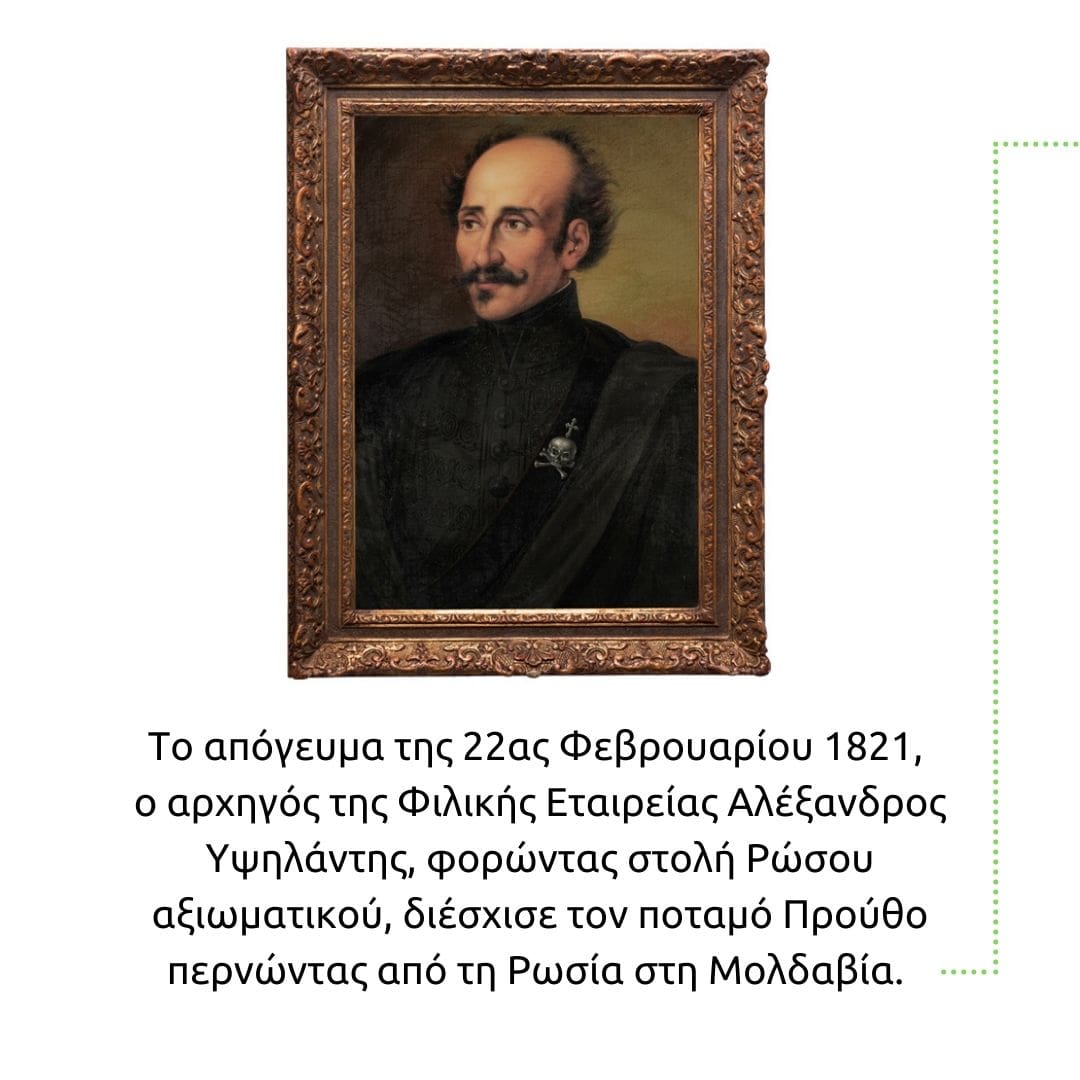 Το απόγευμα της 22ας Φεβρουαρίου 1821, ο αρχηγός της Φιλικής Εταιρείας Αλέξανδρος Υψηλάντης, φορώντας στολή Ρώσου αξιωματικού, διέσχισε τον ποταμό Προύθο περνώντας από τη Ρωσία στη Μολδαβία.